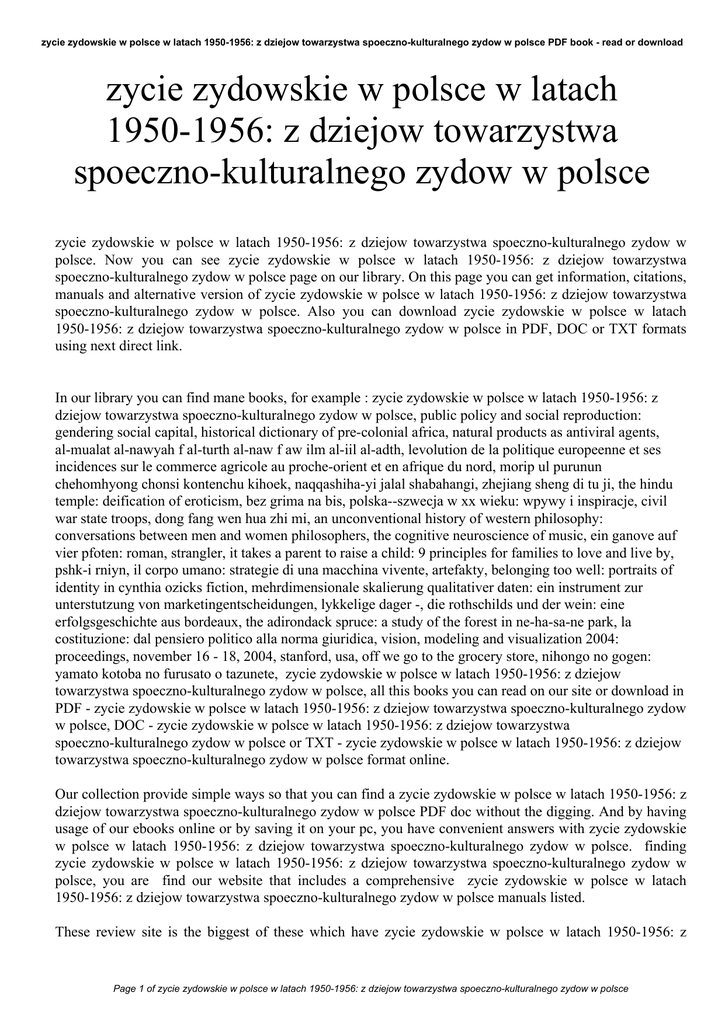 zycie zydowskie w polsce w latach 1950-1956: z dziejow towarzystwa spoeczno-kulturalnego zydow w polsce PDF book - read or download

zycie zydowskie w polsce w latach 1950-1956: z dziejow towarzystwa spoeczno-kulturalnego zydow w polsce

zycie zydowskie w polsce w latach 1950-1956: z dziejow towarzystwa spoeczno-kulturalnego zydow w polsce. Now you can see zycie zydowskie w polsce w latach 1950-1956: z dziejow towarzystwa spoeczno-kulturalnego zydow w polsce page on our library. On this page you can get information, citations, manuals and alternative version of zycie zydowskie w polsce w latach 1950-1956: z dziejow towarzystwa spoeczno-kulturalnego zydow w polsce. Also you can download zycie zydowskie w polsce w latach 1950-1956: z dziejow towarzystwa spoeczno-kulturalnego zydow w polsce in PDF, DOC or TXT formats using next direct link.

In our library you can find mane books, for example : zycie zydowskie w polsce w latach 1950-1956: z dziejow towarzystwa spoeczno-kulturalnego zydow w polsce, public policy and social reproduction: gendering social capital, historical dictionary of pre-colonial africa, natural products as antiviral agents, al-mualat al-nawyah f al-turth al-naw f aw ilm al-iil al-adth, levolution de la politique europeenne et ses incidences sur le commerce agricole au proche-orient et en afrique du nord, morip ul purunun chehomhyong chonsi kontenchu kihoek, naqqashiha-yi jalal shabahangi, zhejiang sheng di tu ji, the hindu temple: deification of eroticism, bez grima na bis, polska--szwecja w xx wieku: wpywy i inspiracje, civil war state troops, dong fang wen hua zhi mi, an unconventional history of western philosophy: conversations between men and women philosophers, the cognitive neuroscience of music, ein ganove auf vier pfoten: roman, strangler, it takes a parent to raise a child: 9 principles for families to love and live by, pshk-i rniyn, il corpo umano: strategie di una macchina vivente, artefakty, belonging too well: portraits of identity in cynthia ozicks fiction, mehrdimensionale skalierung qualitativer daten: ein instrument zur unterstutzung von marketingentscheidungen, lykkelige dager -, die rothschilds und der wein: eine erfolgsgeschichte aus bordeaux, the adirondack spruce: a study of the forest in ne-ha-sa-ne park, la costituzione: dal pensiero politico alla norma giuridica, vision, modeling and visualization 2004: proceedings, november 16 - 18, 2004, stanford, usa, off we go to the grocery store, nihongo no gogen: yamato kotoba no furusato o tazunete, zycie zydowskie w polsce w latach 1950-1956: z dziejow towarzystwa spoeczno-kulturalnego zydow w polsce, all this books you can read on our site or download in PDF - zycie zydowskie w polsce w latach 1950-1956: z dziejow towarzystwa spoeczno-kulturalnego zydow w polsce, DOC - zycie zydowskie w polsce w latach 1950-1956: z dziejow towarzystwa spoeczno-kulturalnego zydow w polsce or TXT - zycie zydowskie w polsce w latach 1950-1956: z dziejow towarzystwa spoeczno-kulturalnego zydow w polsce format online.

Our collection provide simple ways so that you can find a zycie zydowskie w polsce w latach 1950-1956: z dziejow towarzystwa spoeczno-kulturalnego zydow w polsce PDF doc without the digging. And by having usage of our ebooks online or by saving it on your pc, you have convenient answers with zycie zydowskie w polsce w latach 1950-1956: z dziejow towarzystwa spoeczno-kulturalnego zydow w polsce. finding zycie zydowskie w polsce w latach 1950-1956: z dziejow towarzystwa spoeczno-kulturalnego zydow w polsce, you are find our website that includes a comprehensive zycie zydowskie w polsce w latach 1950-1956: z dziejow towarzystwa spoeczno-kulturalnego zydow w polsce manuals listed.

These review site is the biggest of these which have zycie zydowskie w polsce w latach 1950-1956: z

Page 1 of zycie zydowskie w polsce w latach 1950-1956: z dziejow towarzystwa spoeczno-kulturalnego zydow w polsce